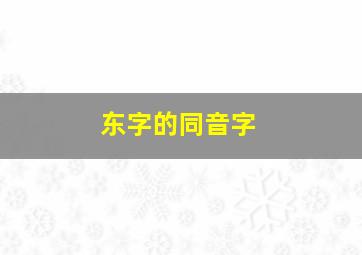 东字的同音字